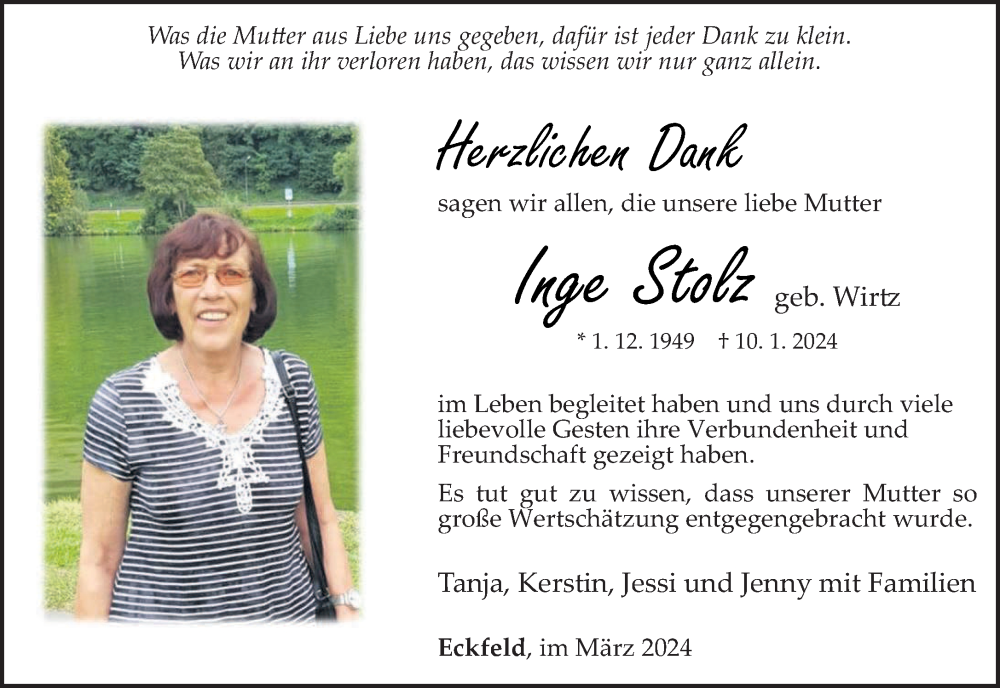 Was die Mutter aus Liebe uns gegeben, dafür ist jeder Dank zu klein.
Was wir an ihr verloren haben, das wissen wir nur ganz allein.

Herzlichen Dank

sagen wir allen, die unsere liebe Mutter

Inge Stolz geb. Wirtz

* 1. 12. 1949 † 10. 1. 2024

im Leben begleitet haben und uns durch viele liebevolle Gesten ihre Verbundenheit und Freundschaft gezeigt haben.

Es tut gut zu wissen, dass unserer Mutter so große Wertschätzung entgegengebracht wurde.

Tanja, Kerstin, Jessi und Jenny mit Familien

Eckfeld, im März 2024